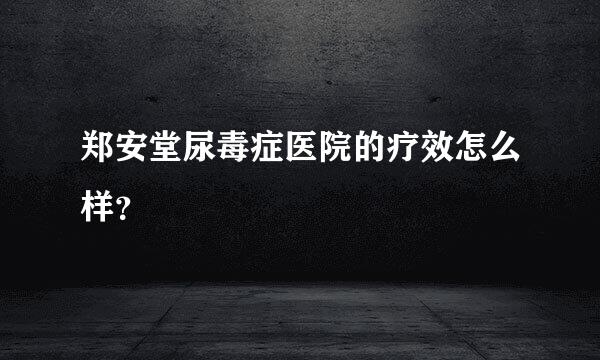 郑安堂尿毒症医院的疗效怎么样?